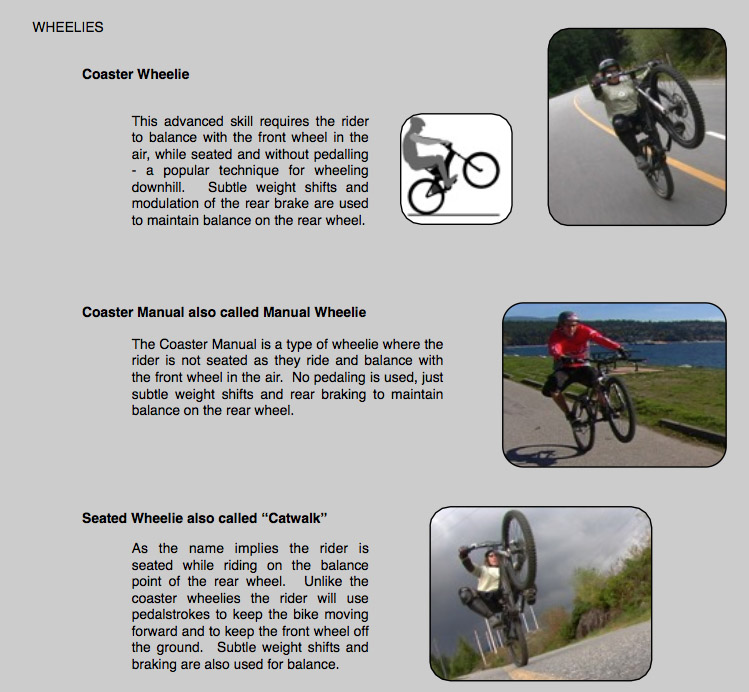 WHEELIES

Coaster Wheelie

This advanced skill requires the rider to balance with the front wheel in the air, while seated and without pedalling - a popular technique for wheeling downhill. Subtle weight shifts and modulation of the rear brake are used to maintain balance on the rear wheel.

Coaster Manual also called Manual Wheelie

The Coaster Manual is a type of wheelie where the rider is not seated as they ride and balance with the front wheel in the air. No pedaling is used, just subtle weight shifts and rear braking to maintain balance on the rear wheel.

Seated Wheelie also called “Catwalk”

As the name implies the rider is seated while riding on the balance point of the rear wheel. Unlike the coaster wheelies the rider will use pedalstrokes to keep the bike moving forward and to keep the front wheel off the ground. Subtle weight shifts and braking are also used for balance.